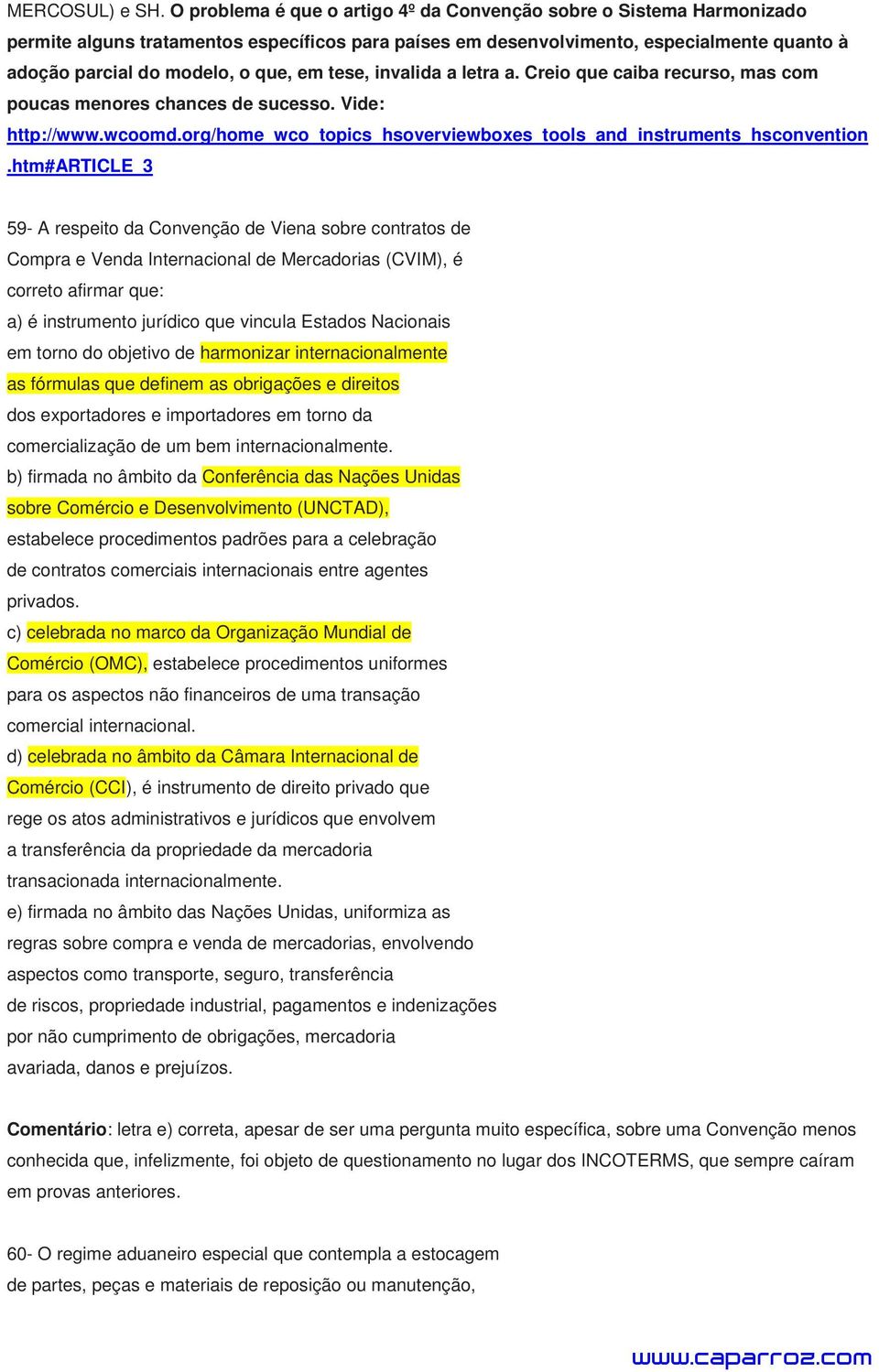 MERCOSUL) e SH. O problema é que o artigo 4º da Convenção sobre o Sistema Harmonizado permite alguns tratamentos específicos para países em desenvolvimento, especialmente quanto à adoção parcial do modelo, o que, em tese, invalida a letra a. Creio que caiba recurso, mas com poucas menores chances de sucesso. Vide: http://www.wcoomd.org/home_wco_topics_hsoverviewboxes_tools_and_instruments_hsconvention.htm#ARTICLE_3

59- A respeito da Convenção de Viena sobre contratos de Compra e Venda Internacional de Mercadorias (CVIM), é correto afirmar que:
a) é instrumento jurídico que vincula Estados Nacionais em torno do objetivo de harmonizar internacionalmente as fórmulas que definem as obrigações e direitos dos exportadores e importadores em torno da comercialização de um bem internacionalmente.
b) firmada no âmbito da Conferência das Nações Unidas sobre Comércio e Desenvolvimento (UNCTAD), estabelece procedimentos padrões para a celebração de contratos comerciais internacionais entre agentes privados.
c) celebrada no marco da Organização Mundial de Comércio (OMC), estabelece procedimentos uniformes para os aspectos não financeiros de uma transação comercial internacional.
d) celebrada no âmbito da Câmara Internacional de Comércio (CCI), é instrumento de direito privado que rege os atos administrativos e jurídicos que envolvem a transferência da propriedade da mercadoria transacionada internacionalmente.
e) firmada no âmbito das Nações Unidas, uniformiza as regras sobre compra e venda de mercadorias, envolvendo aspectos como transporte, seguro, transferência de riscos, propriedade industrial, pagamentos e indenizações por não cumprimento de obrigações, mercadoria avariada, danos e prejuízos.

Comentário: letra e) correta, apesar de ser uma pergunta muito específica, sobre uma Convenção menos conhecida que, infelizmente, foi objeto de questionamento no lugar dos INCOTERMS, que sempre caíram em provas anteriores.

60- O regime aduaneiro especial que contempla a estocagem de partes, peças e materiais de reposição ou manutenção,

www.caparroz.com